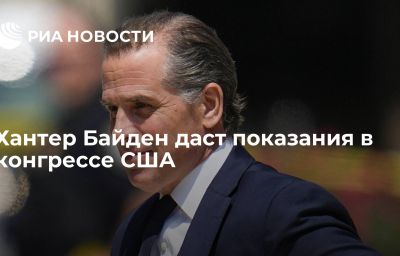 РИА НОВОСТИ

Хантер Байден даст показания в конгрессе США